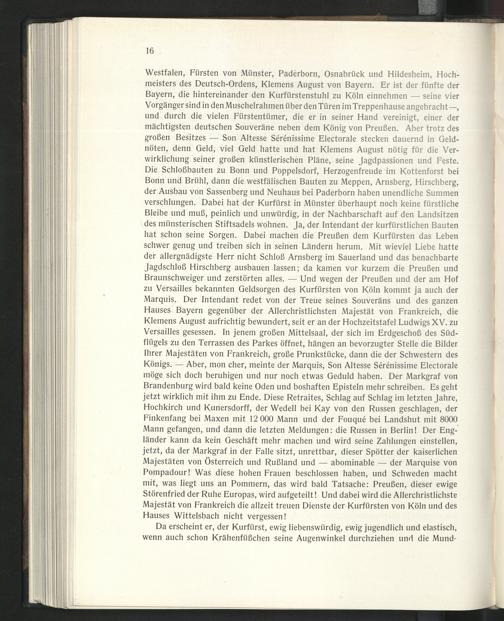 16

Westfalen, Fürsten von Münster, Paderborn, Osnabrück und Hildesheim, Hochmeisters des Deutsch-Ordens, Klemens August von Bayern. Er ist der fünfte der Bayern, die hintereinander den Kurfürstenstuhl zu Köln einnehmen — seine vier Vorgänger sind in den Muschelrahmen über den Türen im Treppenhause angebracht —, und durch die vielen Fürstentümer, die er in seiner Hand vereinigt, einer der mächtigsten deutschen Souveräne neben dem König von Preußen. Aber trotz des großen Besitzes — Son Altesse Sérénissime Electorale stecken dauernd in Geldnöten, denn Geld, viel Geld hatte und hat Klemens August nötig für die Verwirklichung seiner großen künstlerischen Pläne, seine Jagdpassionen und Feste. Die Schloßbauten zu Bonn und Poppelsdorf, Herzogenfreude im Kottenforst bei Bonn und Brühl, dann die westfälischen Bauten zu Meppen, Arnsberg, Hirschberg, der Ausbau von Sassenberg und Neuhaus bei Paderborn haben unendliche Summen verschlungen. Dabei hat der Kurfürst in Münster überhaupt noch keine fürstliche Bleibe und muß, peinlich und unwürdig, in der Nachbarschaft auf den Landsitzen des münsterischen Stiftsadels wohnen. Ja, der Intendant der kurfürstlichen Bauten hat schon seine Sorgen. Dabei machen die Preußen dem Kurfürsten das Leben schwer genug und treiben sich in seinen Ländern herum. Mit wieviel Liebe hatte der allergnädigste Herr nicht Schloß Arnsberg im Sauerland und das benachbarte Jagdschloß Hirschberg ausbauen lassen; da kamen vor kurzem die Preußen und Braunschweiger und zerstörten alles. — Und wegen der Preußen und der am Hof zu Versailles bekannten Geldsorgen des Kurfürsten von Köln kommt ja auch der Marquis. Der Intendant redet von der Treue seines Souveräns und des ganzen Hauses Bayern gegenüber der Allerchristlichsten Majestät von Frankreich, die Klemens August aufrichtig bewundert, seit er an der Hochzeitstafel Ludwigs XV. zu Versailles gesessen. In jenem großen Mittelsaal, der sich im Erdgeschoß des Südflügels zu den Terrassen des Parkes öffnet, hängen an bevorzugter Stelle die Bilder Ihrer Majestäten von Frankreich, große Prunkstücke, dann die der Schwestern des Königs. — Aber, mon cher, meinte der Marquis, Son Altesse Sérénissime Electorale möge sich doch beruhigen und nur noch etwas Geduld haben. Der Markgraf von Brandenburg wird bald keine Oden und boshaften Episteln mehr schreiben. Es geht jetzt wirklich mit ihm zu Ende. Diese Retraites, Schlag auf Schlag im letzten Jahre, Hochkirch und Kunersdorff, der Wedell bei Kay von den Russen geschlagen, der Finkenfang bei Maxen mit 12 000 Mann und der Fouqué bei Landshut mit 8000 Mann gefangen, und dann die letzten Meldungen: die Russen in Berlin! Der Engländer kann da kein Geschäft mehr machen und wird seine Zahlungen einstellen, jetzt, da der Markgraf in der Falle sitzt, unrettbar, dieser Spötter der kaiserlichen Majestäten von Österreich und Rußland und — abominable — der Marquise von Pompadour! Was diese hohen Frauen beschlossen haben, und Schweden macht mit, was liegt uns an Pommern, das wird bald Tatsache: Preußen, dieser ewige Störenfried der Ruhe Europas, wird aufgeteilt! Und dabei wird die Allerchristlichste Majestät von Frankreich die allzeit treuen Dienste der Kurfürsten von Köln und des Hauses Wittelsbach nicht vergessen!

Da erscheint er, der Kurfürst, ewig liebenswürdig, ewig jugendlich und elastisch, wenn auch schon Krähenfüßchen seine Augenwinkel durchziehen und die Mund-